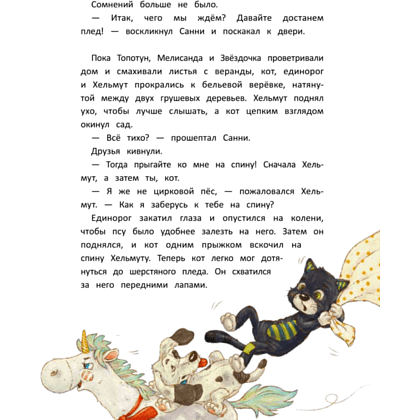 Сомнений больше не было.

— Итак, чего мы ждём? Давайте достанем плед! — воскликнул Санни и поскакал к двери.

Пока Топотун, Мелисанда и Звёздочка проветривали дом и смахивали листья с веранды, кот, единорог и Хельмут прокрались к бельевой верёвке, натянутой между двух грушевых деревьев. Хельмут поднял ухо, чтобы лучше слышать, а кот цепким взглядом окинул сад.

— Всё тихо? — прошептал Санни.

Друзья кивнули.

— Тогда прыгайте ко мне на спину! Сначала Хельмут, а затем ты, кот.

— Я же не цирковой пёс, — пожаловался Хельмут. — Как я заберусь к тебе на спину?

Единорог закатил глаза и опустился на колени, чтобы псу было удобнее залезть на него. Затем он поднялся, и кот одним прыжком вскочил на спину Хельмуту. Теперь кот легко мог дотянуться до шерстяного пледа. Он схватился за него передними лапами.